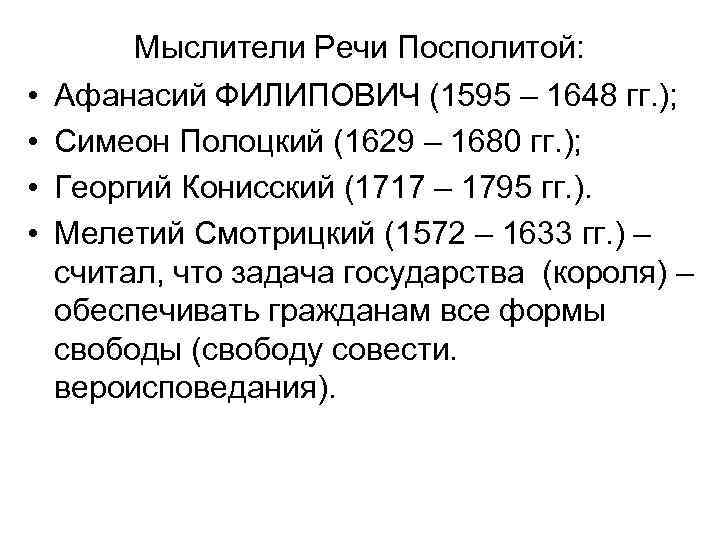 Мыслители Речи Посполитой:

• Афанасий ФИЛИПОВИЧ (1595 – 1648 гг.);
• Симеон Полоцкий (1629 – 1680 гг.);
• Георгий Конисский (1717 – 1795 гг.).
• Мелетий Смотрицкий (1572 – 1633 гг.) – считал, что задача государства (короля) – обеспечивать гражданам все формы свободы (свободу совести. вероисповедания).